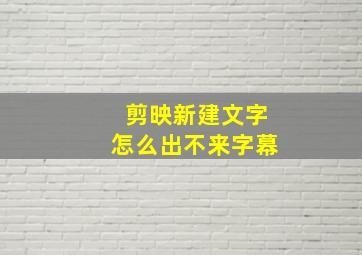 剪映新建文字
怎么出不来字幕